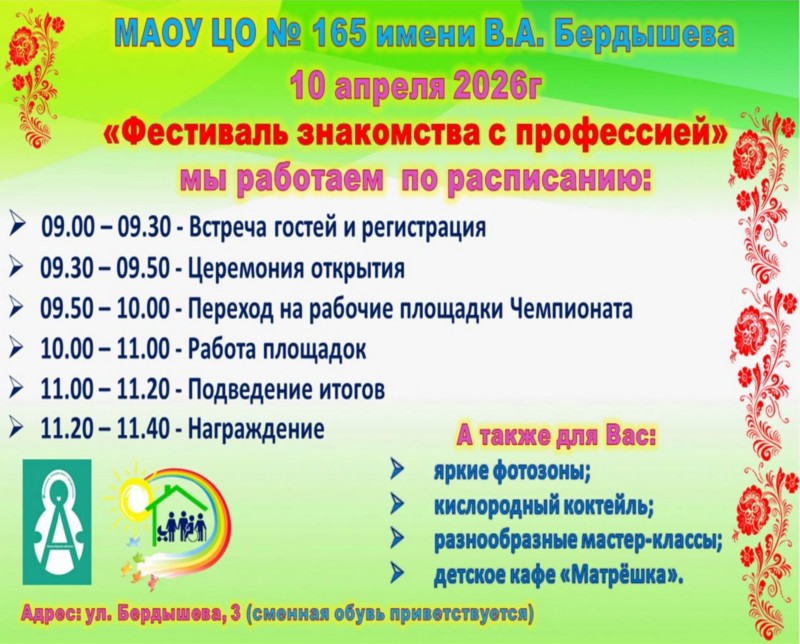 МАОУ ЦО № 165 имени В.А. Бердышева
10 апреля 2026г
«Фестиваль знакомства с профессией»
мы работаем по расписанию:

➢ 09.00 – 09.30 - Встреча гостей и регистрация
➢ 09.30 – 09.50 - Церемония открытия
➢ 09.50 – 10.00 - Переход на рабочие площадки Чемпионата
➢ 10.00 – 11.00 - Работа площадок
➢ 11.00 – 11.20 - Подведение итогов
➢ 11.20 – 11.40 - Награждение

А также для Вас:
➢ яркие фотозоны;
➢ кислородный коктейль;
➢ разнообразные мастер-классы;
➢ детское кафе «Матрёшка».

Адрес: ул. Бердышева, 3 (сменная обувь приветствуется)